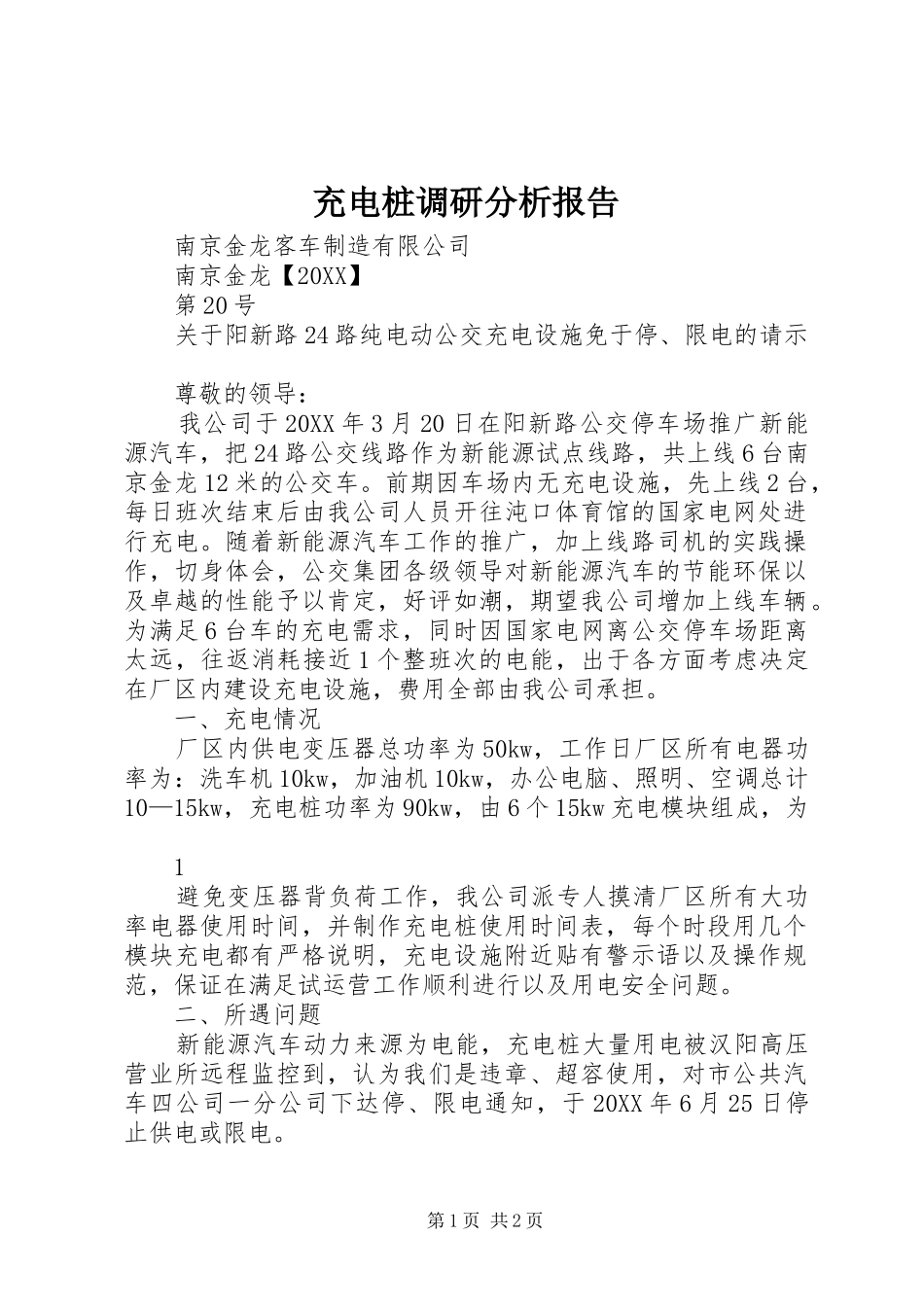 充电桩调研分析报告

南京金龙客车制造有限公司

南京金龙【20XX】

第20号

关于阳新路24路纯电动公交充电设施免于停、限电的请示

尊敬的领导：

我公司于20XX年3月20日在阳新路公交停车场推广新能源汽车，把24路公交线路作为新能源试点线路，共上线6台南京金龙12米的公交车。前期因车场内无充电设施，先上线2台，每日班次结束后由我公司人员开往沌口体育馆的国家电网处进行充电。随着新能源汽车工作的推广，加上线路司机的实践操作，切身体会，公交集团各级领导对新能源汽车的节能环保以及卓越的性能予以肯定，好评如潮，期望我公司增加上线车辆。为满足6台车的充电需求，同时因国家电网离公交停车场距离太远，往返消耗接近1个整班次的电能，出于各方面考虑决定在厂区内建设充电设施，费用全部由我公司承担。

一、充电情况

厂区内供电变压器总功率为50kw，工作日厂区所有电器功率为：洗车机10kw，加油机10kw，办公电脑、照明、空调总计10—15kw，充电桩功率为90kw，由6个15kw充电模块组成，为

1

避免变压器背负荷工作，我公司派专人摸清厂区所有大功率电器使用时间，并制作充电桩使用时间表，每个时段用几个模块充电都有严格说明，充电设施附近贴有警示语以及操作规范，保证在满足试运营工作顺利进行以及用电安全问题。

二、所遇问题

新能源汽车动力来源为电能，充电桩大量用电被汉阳高压营业所远程监控到，认为我们是违章、超容使用，对市公共汽车四公司一分公司下达停、限电通知，于20XX年6月25日停止供电或限电。

第1页 共2页